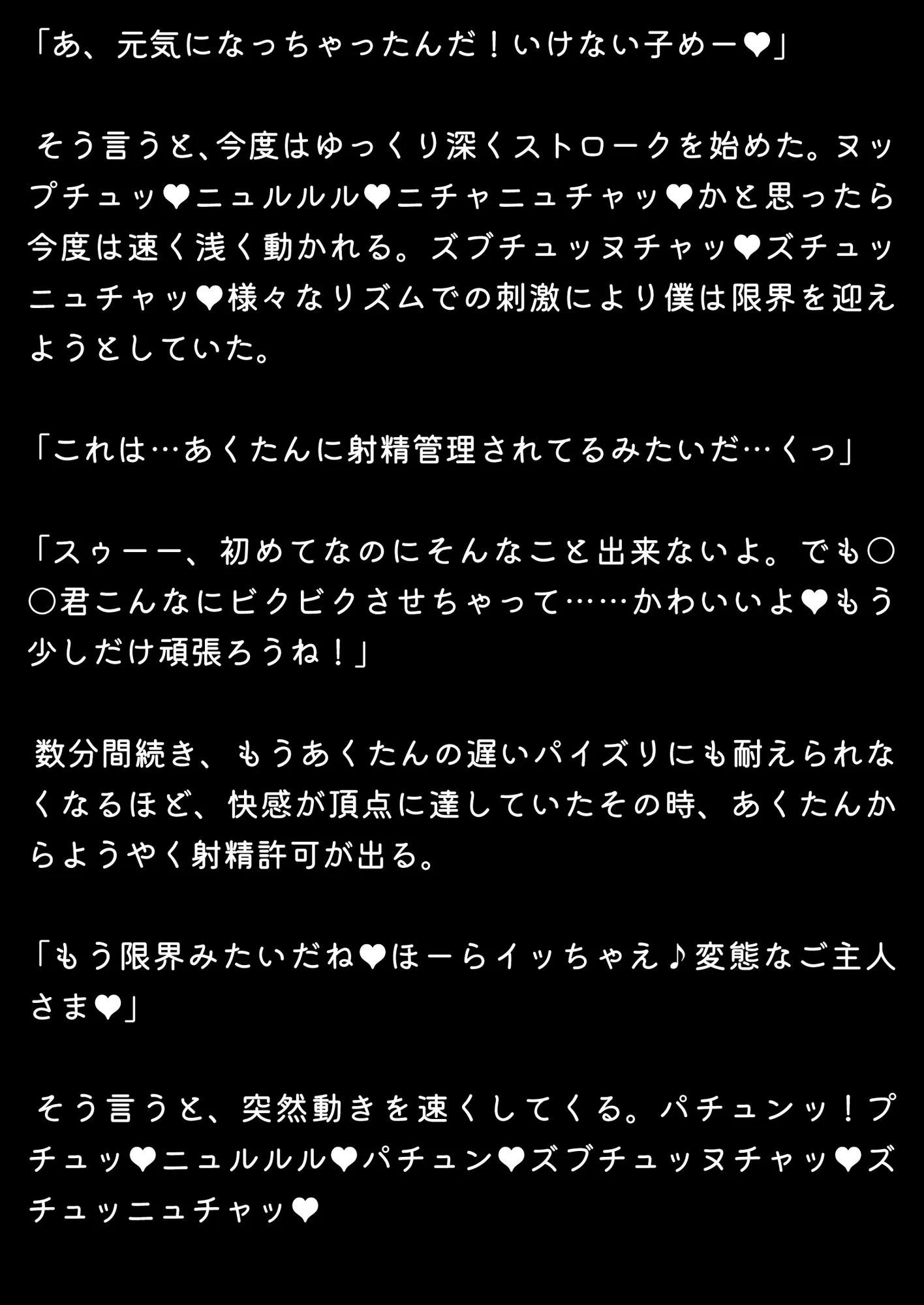 「あ、元気になっちゃったんだ！いけない子めー❤」

そう言うと､今度はゆっくり深くストロークを始めた。ヌップチュッ❤ニュルルル❤ニチャニュチャッ❤かと思ったら今度は速く浅く動かれる。ズブチュッヌチャッ❤ズチュッニュチャッ❤様々なリズムでの刺激により僕は限界を迎えようとしていた。

「これは…あくたんに射精管理されてるみたいだ…くっ」

「スゥーー、初めてなのにそんなこと出来ないよ。でも〇〇君こんなにビクビクさせちゃって……かわいいよ❤もう少しだけ頑張ろうね！」

数分間続き、もうあくたんの遅いパイズリにも耐えられなくなるほど、快感が頂点に達していたその時、あくたんからようやく射精許可が出る。

「もう限界みたいだね❤ほーらイッちゃえ♪変態なご主人さま❤」

そう言うと、突然動きを速くしてくる。パチュンッ！プチュッ❤ニュルルル❤パチュン❤ズブチュッヌチャッ❤ズチュッニュチャッ❤